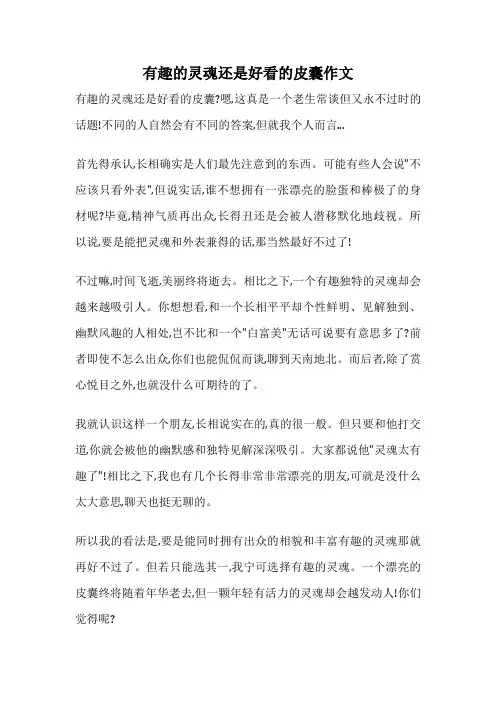 有趣的灵魂还是好看的皮囊作文

有趣的灵魂还是好看的皮囊?嗯,这真是一个老生常谈但又永不过时的话题!不同的人自然会有不同的答案,但就我个人而言...

首先得承认,长相确实是人们最先注意到的东西。可能有些人会说"不应该只看外表",但说实话,谁不想拥有一张漂亮的脸蛋和棒极了的身材呢?毕竟,精神气质再出众,长得丑还是会被人潜移默化地歧视。所以说,要是能把灵魂和外表兼得的话,那当然最好不过了!

不过嘛,时间飞逝,美丽终将逝去。相比之下,一个有趣独特的灵魂却会越来越吸引人。你想想看,和一个长相平平却个性鲜明、见解独到、幽默风趣的人相处,岂不比和一个"白富美"无话可说要有意思多了?前者即使不怎么出众,你们也能侃侃而谈,聊到天南地北。而后者,除了赏心悦目之外,也就没什么可期待的了。

我就认识这样一个朋友,长相说实在的,真的很一般。但只要和他打交道,你就会被他的幽默感和独特见解深深吸引。大家都说他"灵魂太有趣了"!相比之下,我也有几个长得非常非常漂亮的朋友,可就是没什么太大意思,聊天也挺无聊的。

所以我的看法是,要是能同时拥有出众的相貌和丰富有趣的灵魂那就再好不过了。但若只能选其一,我宁可选择有趣的灵魂。一个漂亮的皮囊终将随着年华老去,但一颗年轻有活力的灵魂却会越发动人!你们觉得呢?